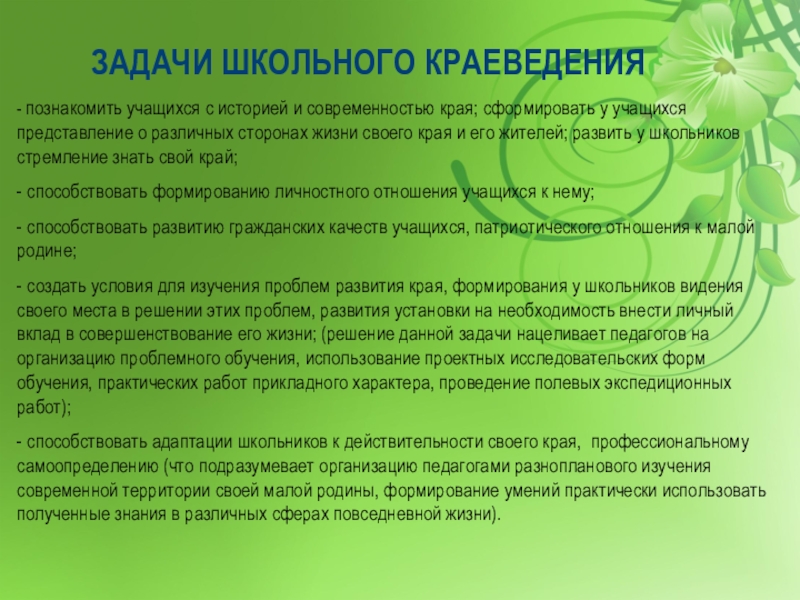 ЗАДАЧИ ШКОЛЬНОГО КРАЕВЕДЕНИЯ

- познакомить учащихся с историей и современностью края; сформировать у учащихся представление о различных сторонах жизни своего края и его жителей; развить у школьников стремление знать свой край;

- способствовать формированию личностного отношения учащихся к нему;

- способствовать развитию гражданских качеств учащихся, патриотического отношения к малой родине;

- создать условия для изучения проблем развития края, формирования у школьников видения своего места в решении этих проблем, развития установки на необходимость внести личный вклад в совершенствование его жизни; (решение данной задачи нацеливает педагогов на организацию проблемного обучения, использование проектных исследовательских форм обучения, практических работ прикладного характера, проведение полевых экспедиционных работ);

- способствовать адаптации школьников к действительности своего края, профессиональному самоопределению (что подразумевает организацию педагогами разнопланового изучения современной территории своей малой родины, формирование умений практически использовать полученные знания в различных сферах повседневной жизни).